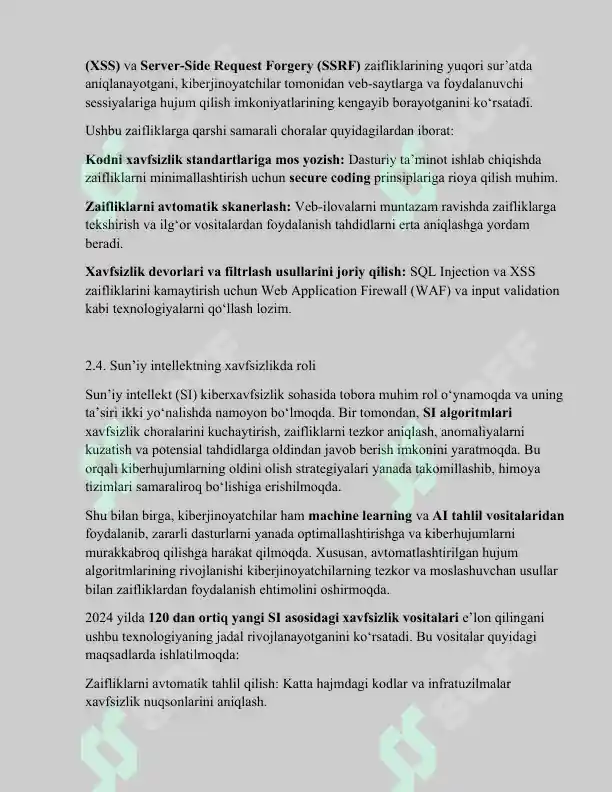 (XSS) va Server-Side Request Forgery (SSRF) zaifliklarining yuqori sur'atda aniqlanayotgani, kiberjinoyatchilar tomonidan veb-saytlarga va foydalanuvchi sessiyalariga hujum qilish imkoniyatlarining kengayib borayotganini ko'rsatadi.

Ushbu zaifliklarga qarshi samarali choralar quyidagilardan iborat:

Kodni xavfsizlik standartlariga mos yozish: Dasturiy ta'minot ishlab chiqishda zaifliklarni minimallashtirish uchun secure coding prinsiplariga rioya qilish muhim.

Zaifliklarni avtomatik skanerlash: Veb-ilovalarni muntazam ravishda zaifliklarga tekshirish va ilg'or vositalardan foydalanish tahdidlarni erta aniqlashga yordam beradi.

Xavfsizlik devorlari va filtrlash usullarini joriy qilish: SQL Injection va XSS zaifliklarini kamaytirish uchun Web Application Firewall (WAF) va input validation kabi texnologiyalarni qo'llash lozim.

2.4. Sun'iy intellektning xavfsizlikda roli

Sun'iy intellekt (SI) kiberxavfsizlik sohasida tobora muhim rol o'ynamoqda va uning ta'siri ikki yo'nalishda namoyon bo'lmoqda. Bir tomondan, SI algoritmlari xavfsizlik choralarini kuchaytirish, zaifliklarni tezkor aniqlash, anomaliyalarni kuzatish va potensial tahdidlarga oldindan javob berish imkonini yaratmoqda. Bu orqali kiberhujumlarning oldini olish strategiyalari yanada takomillashib, himoya tizimlari samaraliroq bo'lishiga erishilmoqda.

Shu bilan birga, kiberjinoyatchilar ham machine learning va AI tahlil vositalaridan foydalanib, zararli dasturlarni yanada optimallashtirishga va kiberhujumlarni murakkabroq qilishga harakat qilmoqda. Xususan, avtomatlashtirilgan hujum algoritmlarining rivojlanishi kiberjinoyatchilarning tezkor va moslashuvchan usullar bilan zaifliklardan foydalanish ehtimolini oshirmoqda.

2024 yilda 120 dan ortiq yangi SI asosidagi xavfsizlik vositalari e'lon qilingani ushbu texnologiyaning jadal rivojlanayotganini ko'rsatadi. Bu vositalar quyidagi maqsadlarda ishlatilmoqda:

Zaifliklarni avtomatik tahlil qilish: Katta hajmdagi kodlar va infratuzilmalar xavfsizlik nuqsonlarini aniqlash.